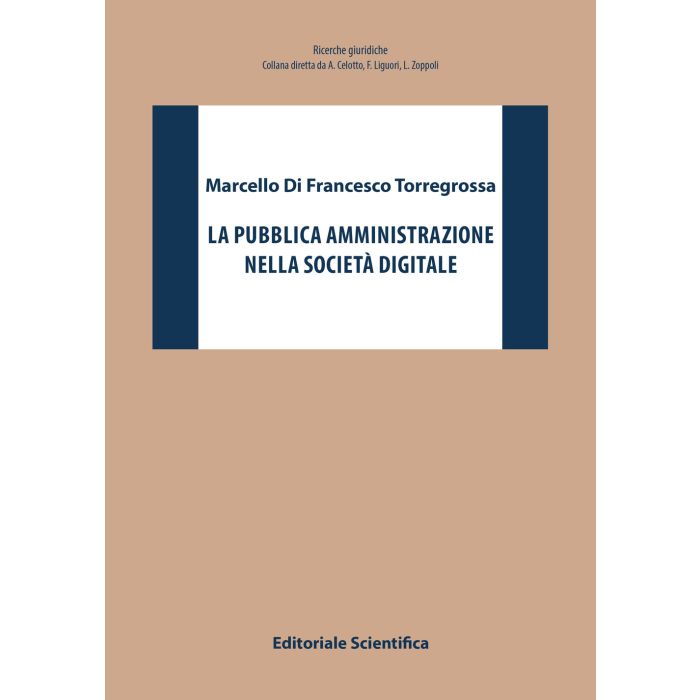 Ricerche giuridiche
Collana diretta da A. Celotto, F. Liguori, L. Zoppoli

Marcello Di Francesco Torregrossa

LA PUBBLICA AMMINISTRAZIONE NELLA SOCIETÀ DIGITALE

Editoriale Scientifica